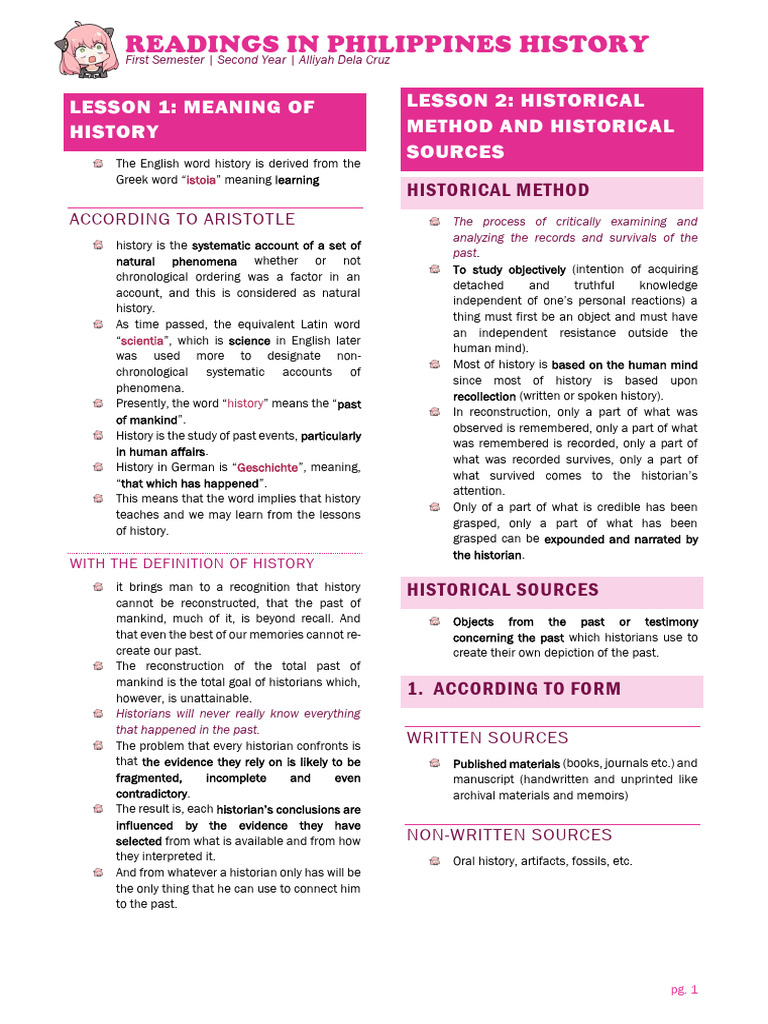 READINGS IN PHILIPPINES HISTORY
First Semester | Second Year | Alliyah Dela Cruz

LESSON 1: MEANING OF HISTORY

The English word history is derived from the Greek word "istoia" meaning learning

ACCORDING TO ARISTOTLE

history is the systematic account of a set of natural phenomena whether or not chronological ordering was a factor in an account, and this is considered as natural history.

As time passed, the equivalent Latin word "scientia", which is science in English later was used more to designate non-chronological systematic accounts of phenomena.

Presently, the word "history" means the "past of mankind".

History is the study of past events, particularly in human affairs.

History in German is "Geschichte", meaning, "that which has happened".

This means that the word implies that history teaches and we may learn from the lessons of history.

WITH THE DEFINITION OF HISTORY

it brings man to a recognition that history cannot be reconstructed, that the past of mankind, much of it, is beyond recall. And that even the best of our memories cannot re-create our past.

The reconstruction of the total past of mankind is the total goal of historians which, however, is unattainable.

Historians will never really know everything that happened in the past.

The problem that every historian confronts is that the evidence they rely on is likely to be fragmented, incomplete and even contradictory.

The result is, each historian's conclusions are influenced by the evidence they have selected from what is available and from how they interpreted it.

And from whatever a historian only has will be the only thing that he can use to connect him to the past.

LESSON 2: HISTORICAL METHOD AND HISTORICAL SOURCES

HISTORICAL METHOD

The process of critically examining and analyzing the records and survivals of the past.

To study objectively (intention of acquiring detached and truthful knowledge independent of one's personal reactions) a thing must first be an object and must have an independent resistance outside the human mind).

Most of history is based on the human mind since most of history is based upon recollection (written or spoken history).

In reconstruction, only a part of what was observed is remembered, only a part of what was remembered is recorded, only a part of what was recorded survives, only a part of what survived comes to the historian's attention.

Only of a part of what is credible has been grasped, only a part of what has been grasped can be expounded and narrated by the historian.

HISTORICAL SOURCES

Objects from the past or testimony concerning the past which historians use to create their own depiction of the past.

1. ACCORDING TO FORM

WRITTEN SOURCES

Published materials (books, journals etc.) and manuscript (handwritten and unprinted like archival materials and memoirs)

NON-WRITTEN SOURCES

Oral history, artifacts, fossils, etc.

pg. 1